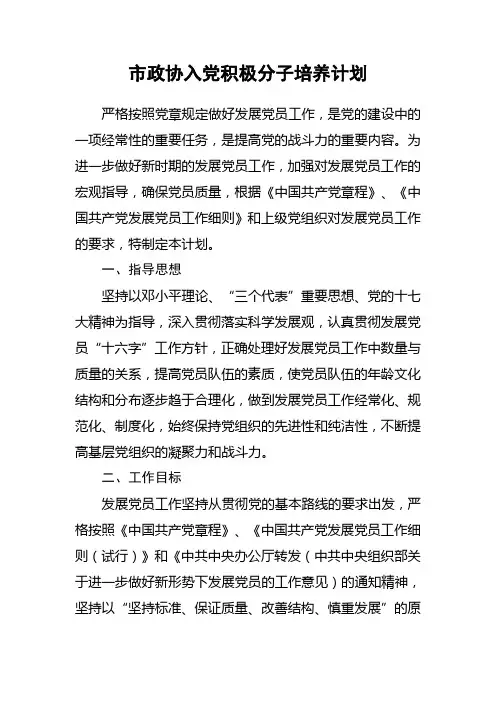 市政协入党积极分子培养计划

严格按照党章规定做好发展党员工作，是党的建设中的一项经常性的重要任务，是提高党的战斗力的重要内容。为进一步做好新时期的发展党员工作，加强对发展党员工作的宏观指导，确保党员质量，根据《中国共产党章程》、《中国共产党发展党员工作细则》和上级党组织对发展党员工作的要求，特制定本计划。

一、指导思想

坚持以邓小平理论、“三个代表”重要思想、党的十七大精神为指导，深入贯彻落实科学发展观，认真贯彻发展党员“十六字”工作方针，正确处理好发展党员工作中数量与质量的关系，提高党员队伍的素质，使党员队伍的年龄文化结构和分布逐步趋于合理化，做到发展党员工作经常化、规范化、制度化，始终保持党组织的先进性和纯洁性，不断提高基层党组织的凝聚力和战斗力。

二、工作目标

发展党员工作坚持从贯彻党的基本路线的要求出发，严格按照《中国共产党章程》、《中国共产党发展党员工作细则（试行）》和《中共中央办公厅转发（中共中央组织部关于进一步做好新形势下发展党员的工作意见）的通知精神，坚持以“坚持标准、保证质量、改善结构、慎重发展”的原